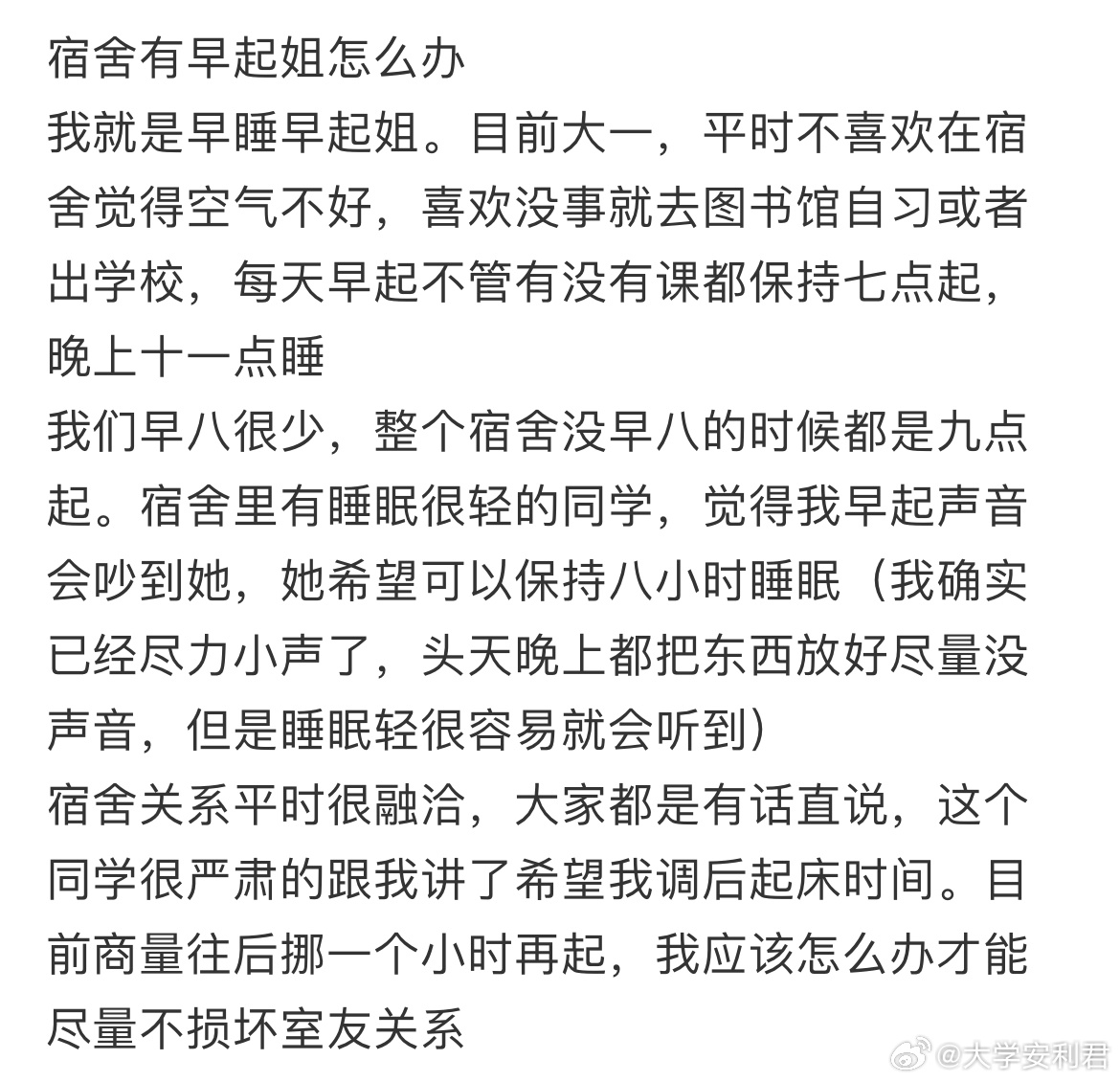 宿舍有早起姐怎么办
我就是早睡早起姐。目前大一，平时不喜欢在宿舍觉得空气不好，喜欢没事就去图书馆自习或者出学校，每天早起不管有没有课都保持七点起，晚上十一点睡
我们早八很少，整个宿舍没早八的时候都是九点起。宿舍里有睡眠很轻的同学，觉得我早起声音会吵到她，她希望可以保持八小时睡眠（我确实已经尽力小声了，头天晚上都把东西放好尽量没声音，但是睡眠轻很容易就会听到）
宿舍关系平时很融洽，大家都是有话直说，这个同学很严肃的跟我讲了希望我调后起床时间。目前商量往后挪一个小时再起，我应该怎么办才能尽量不损坏室友关系

@大学安利君